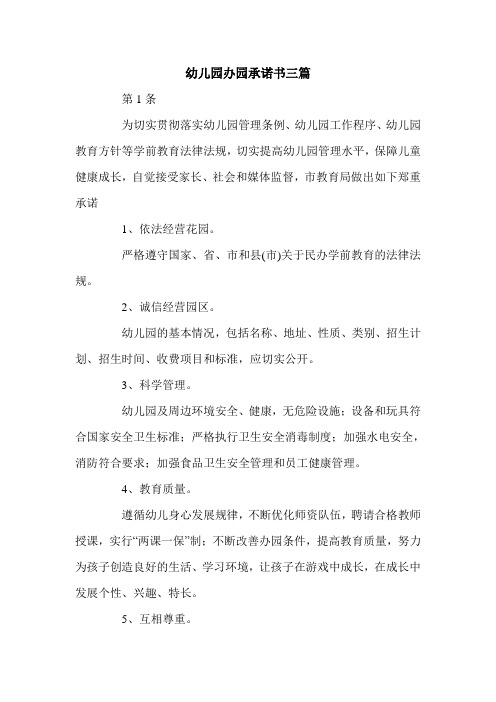 幼儿园办园承诺书三篇

第 1 条

为切实贯彻落实幼儿园管理条例、幼儿园工作程序、幼儿园教育方针等学前教育法律法规，切实提高幼儿园管理水平，保障儿童健康成长，自觉接受家长、社会和媒体监督，市教育局做出如下郑重承诺

1、依法经营花园。

严格遵守国家、省、市和县(市)关于民办学前教育的法律法规。

2、诚信经营园区。

幼儿园的基本情况，包括名称、地址、性质、类别、招生计划、招生时间、收费项目和标准，应切实公开。

3、科学管理。

幼儿园及周边环境安全、健康，无危险设施；设备和玩具符合国家安全卫生标准；严格执行卫生安全消毒制度；加强水电安全，消防符合要求；加强食品卫生安全管理和员工健康管理。

4、教育质量。

遵循幼儿身心发展规律，不断优化师资队伍，聘请合格教师授课，实行“两课一保”制；不断改善办园条件，提高教育质量，努力为孩子创造良好的生活、学习环境，让孩子在游戏中成长，在成长中发展个性、兴趣、特长。

5、互相尊重。